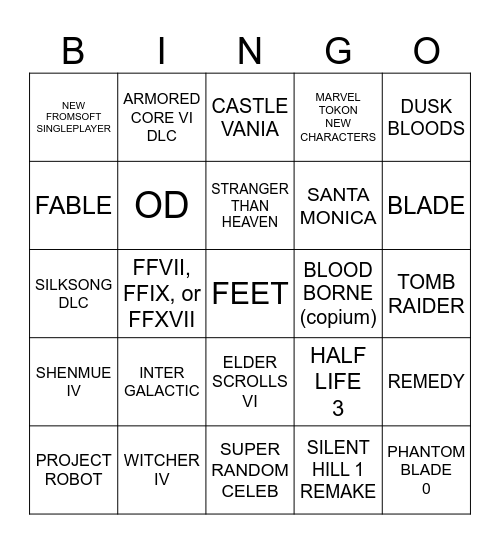 | B | I | N | G | O |
|---|---|---|---|---|
| NEW FROMSOFT SINGLEPLAYER | ARMORED CORE VI DLC | CASTLE VANIA | MARVEL TOKON NEW CHARACTERS | DUSK BLOODS |
| FABLE | OD | STRANGER THAN HEAVEN | SANTA MONICA | BLADE |
| SILKSONG DLC | FFVII, FFIX, or FFXVII | FEET | BLOOD BORNE (copium) | TOMB RAIDER |
| SHENMUE IV | INTER GALACTIC | ELDER SCROLLS VI | HALF LIFE 3 | REMEDY |
| PROJECT ROBOT | WITCHER IV | SUPER RANDOM CELEB | SILENT HILL 1 REMAKE | PHANTOM BLADE 0 |